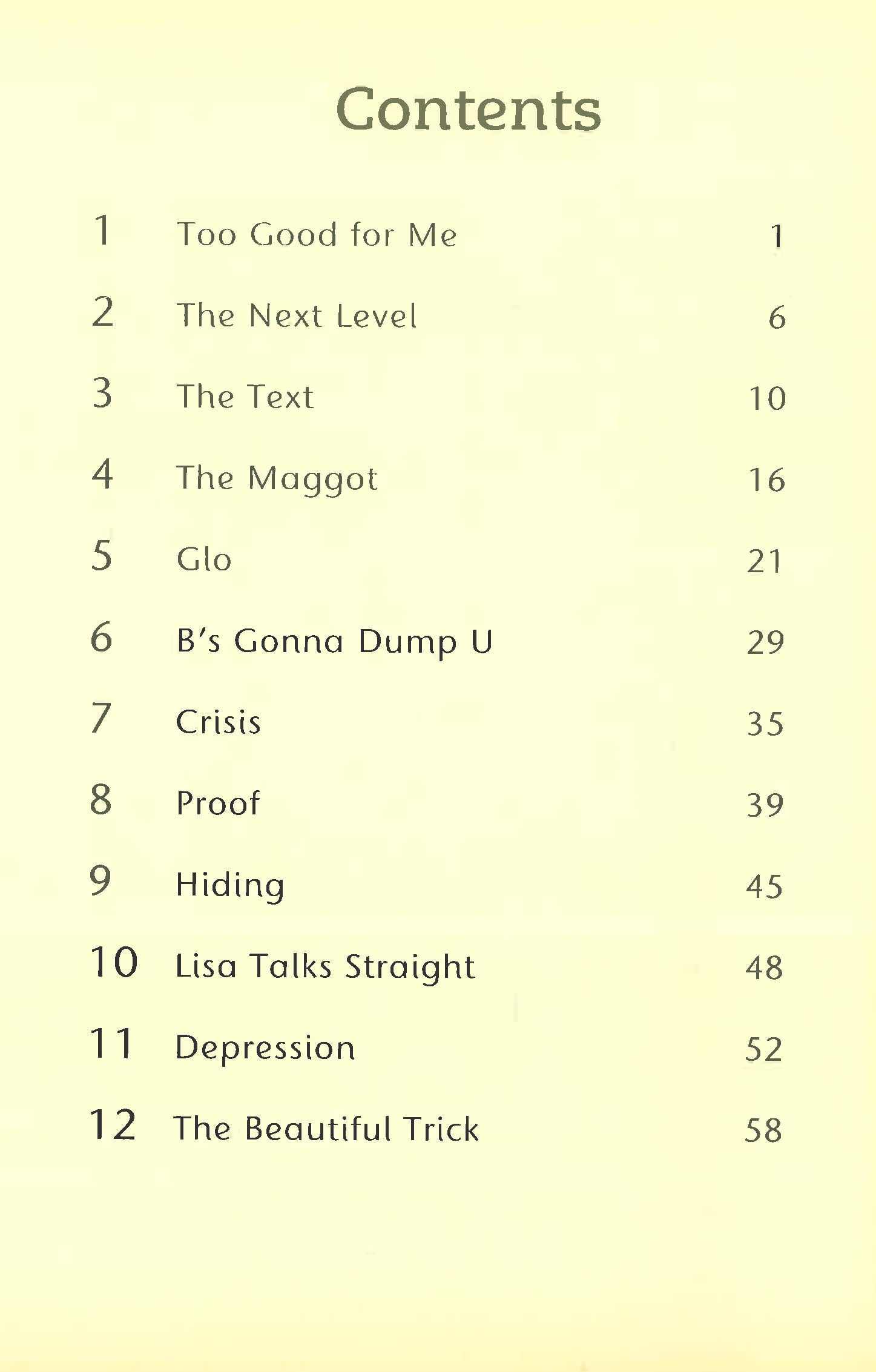 Contents

1 Too Good for Me 1

2 The Next Level 6

3 The Text 10

4 The Maggot 16

5 Glo 21

6 B's Gonna Dump U 29

7 Crisis 35

8 Proof 39

9 Hiding 45

10 Lisa Talks Straight 48

11 Depression 52

12 The Beautiful Trick 58